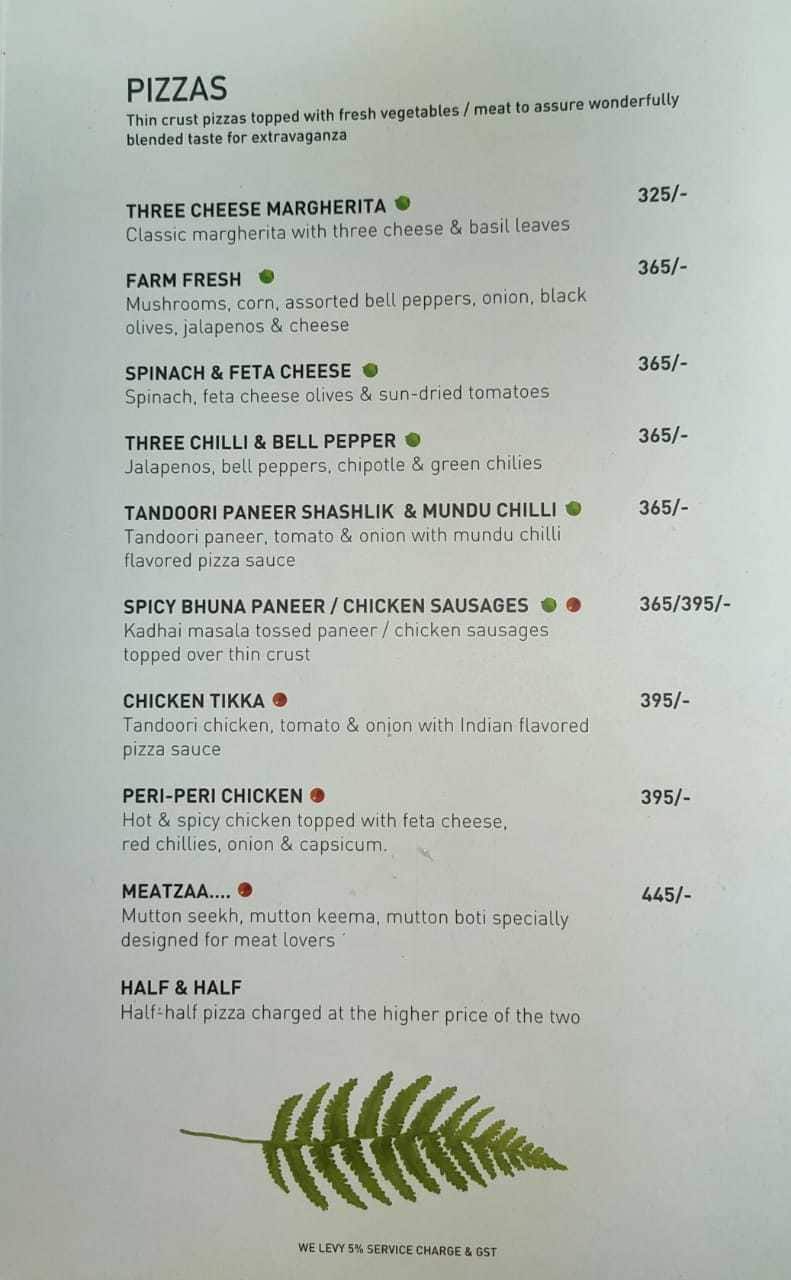 PIZZAS
Thin crust pizzas topped with fresh vegetables / meat to assure wonderfully blended taste for extravaganza

THREE CHEESE MARGHERITA 325/-
Classic margherita with three cheese & basil leaves

FARM FRESH 365/-
Mushrooms, corn, assorted bell peppers, onion, black olives, jalapenos & cheese

SPINACH & FETA CHEESE 365/-
Spinach, feta cheese olives & sun-dried tomatoes

THREE CHILLI & BELL PEPPER 365/-
Jalapenos, bell peppers, chipotle & green chilies

TANDOORI PANEER SHASHLIK & MUNDU CHILLI 365/-
Tandoori paneer, tomato & onion with mundu chilli flavored pizza sauce

SPICY BHUNA PANEER / CHICKEN SAUSAGES 365/395/-
Kadhai masala tossed paneer / chicken sausages topped over thin crust

CHICKEN TIKKA 395/-
Tandoori chicken, tomato & onion with Indian flavored pizza sauce

PERI-PERI CHICKEN 395/-
Hot & spicy chicken topped with feta cheese, red chillies, onion & capsicum.

MEATZAA.... 445/-
Mutton seekh, mutton keema, mutton boti specially designed for meat lovers

HALF & HALF
Half-half pizza charged at the higher price of the two

WE LEVY 5% SERVICE CHARGE & GST